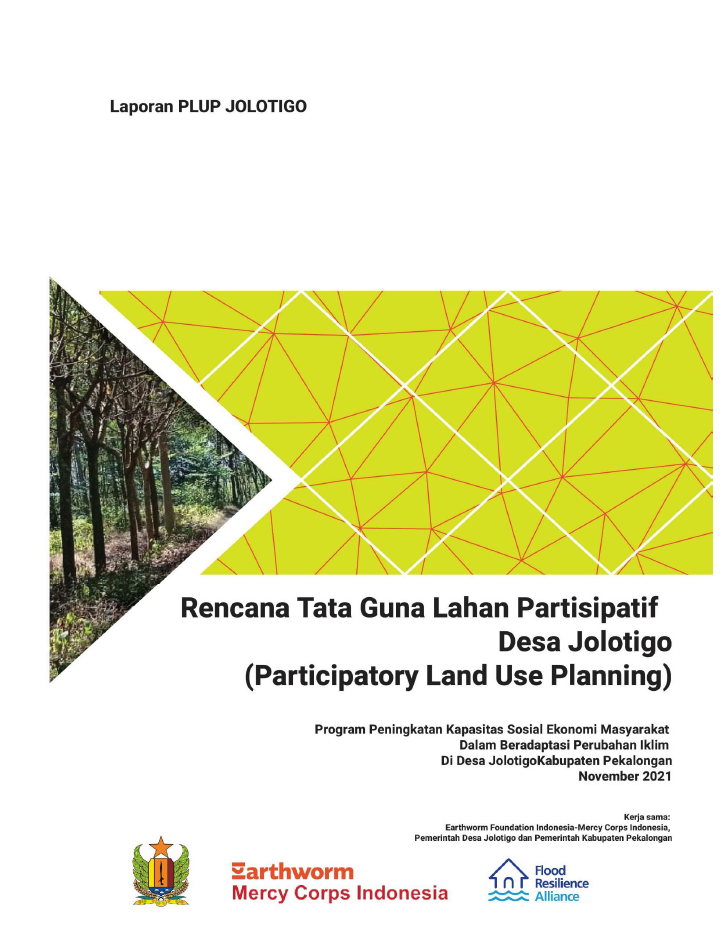 Laporan PLUP JOLOTIGO

Rencana Tata Guna Lahan Partisipatif
Desa Jolotigo
(Participatory Land Use Planning)

Program Peningkatan Kapasitas Sosial Ekonomi Masyarakat
Dalam Beradaptasi Perubahan Iklim
Di Desa JolotigoKabupaten Pekalongan
November 2021

Kerja sama:
Earthworm Foundation Indonesia-Mercy Corps Indonesia,
Pemerintah Desa Jolotigo dan Pemerintah Kabupaten Pekalongan

Earthworm
Mercy Corps Indonesia

Flood
Resilience
Alliance